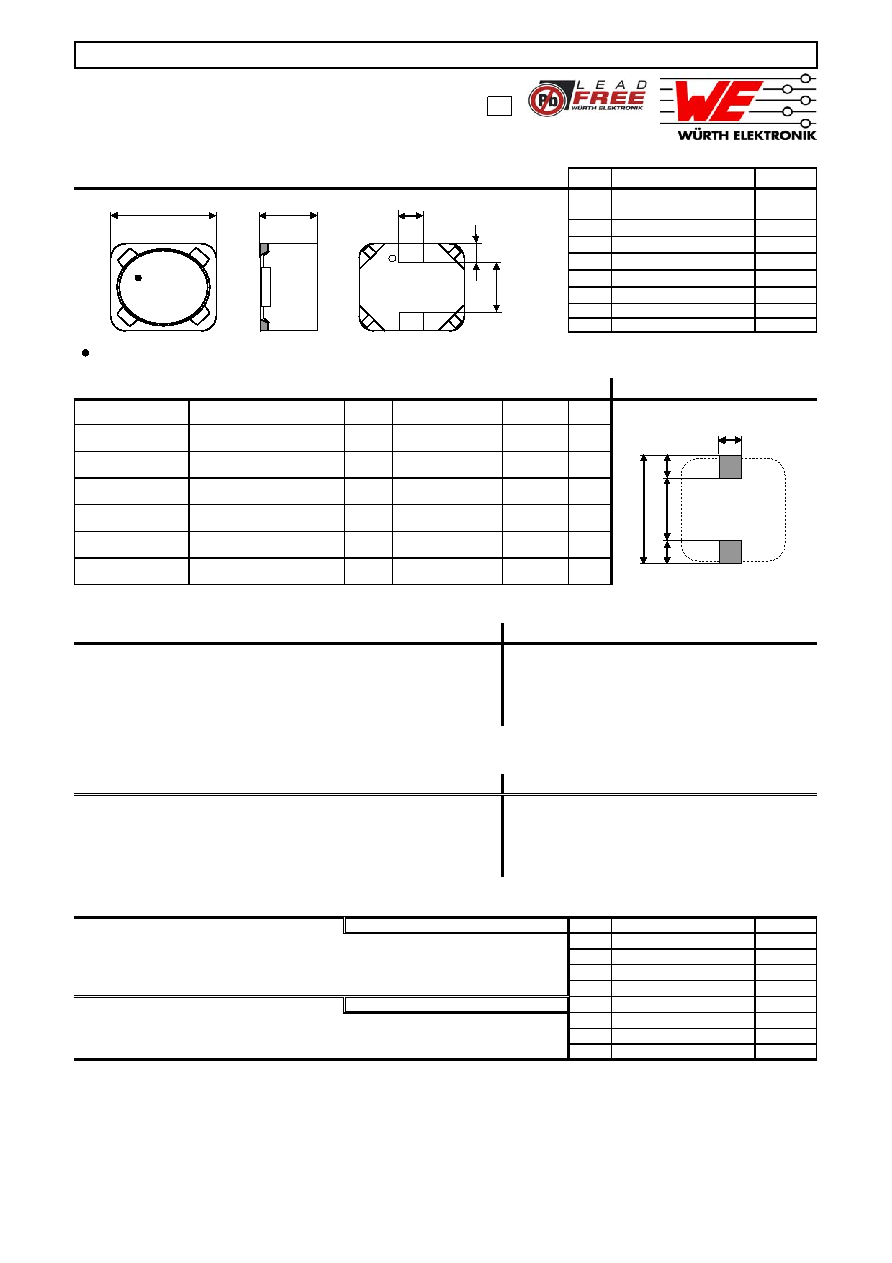 Pb LEAD FREE WÜRTH ELEKTRONIK

WE

WÜRTH ELEKTRONIK